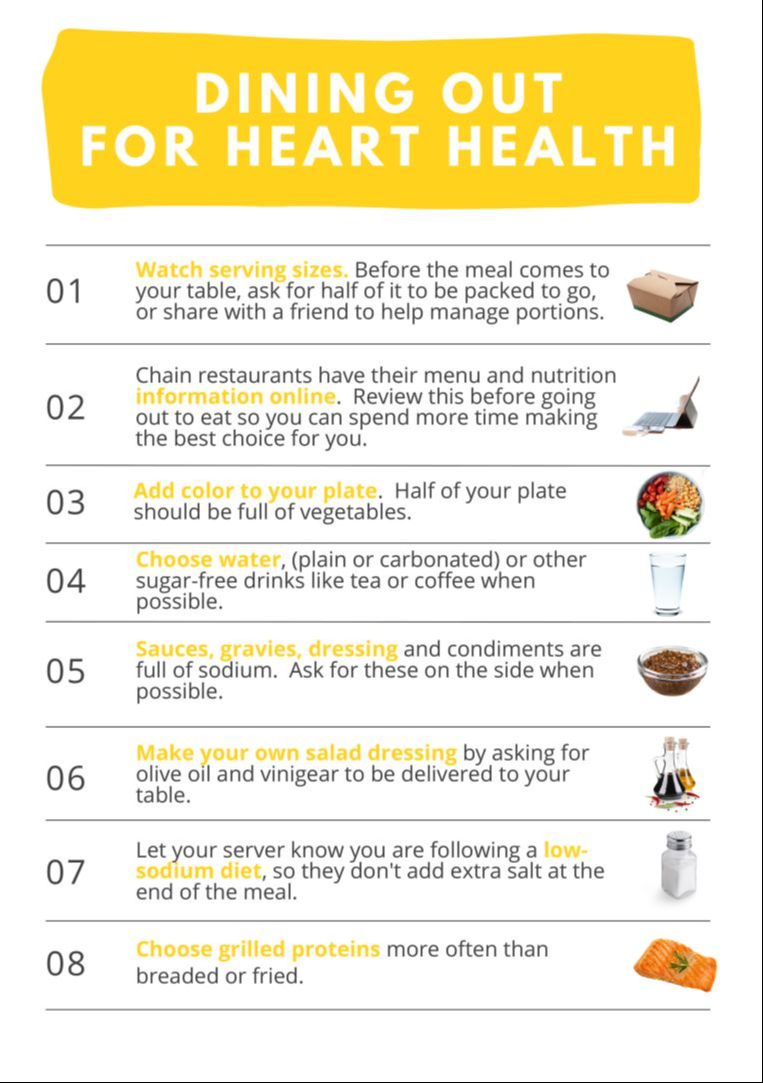 DINING OUT
FOR HEART HEALTH

01

Watch serving sizes. Before the meal comes to your table, ask for half of it to be packed to go, or share with a friend to help manage portions.

02

Chain restaurants have their menu and nutrition information online. Review this before going out to eat so you can spend more time making the best choice for you.

03

Add color to your plate. Half of your plate should be full of vegetables.

04

Choose water, (plain or carbonated) or other sugar-free drinks like tea or coffee when possible.

05

Sauces, gravies, dressing and condiments are full of sodium. Ask for these on the side when possible.

06

Make your own salad dressing by asking for olive oil and vinigear to be delivered to your table.

07

Let your server know you are following a low-sodium diet, so they don't add extra salt at the end of the meal.

08

Choose grilled proteins more often than breaded or fried.